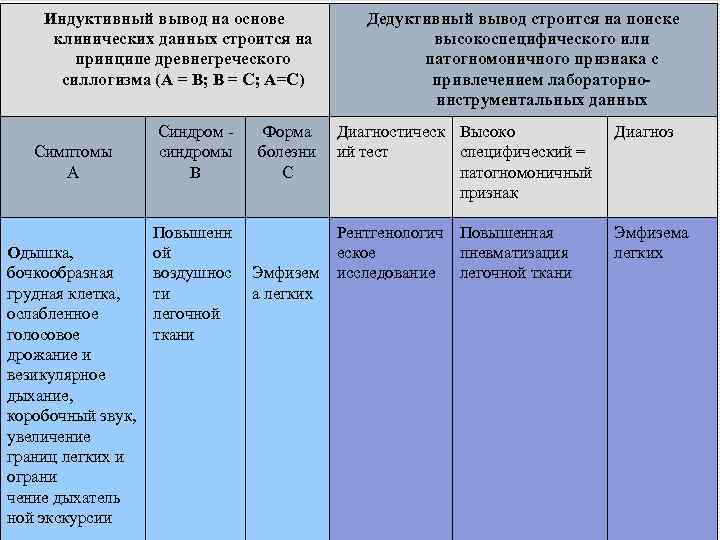 | Индуктивный вывод на основе клинических данных строится на принципе древнегреческого силлогизма (А = В; В = С; А=С) | | | Дедуктивный вывод строится на поиске высокоспецифического или патогномоничного признака с привлечением лабораторно-инструментальных данных | | |
|---|---|---|---|---|---|
| Симптомы А | Синдром - синдромы В | Форма болезни С | Диагностический тест | Высоко специфический = патогномоничный признак | Диагноз |
| Одышка, бочкообразная грудная клетка, ослабленное голосовое дрожание и везикулярное дыхание, коробочный звук, увеличение границ легких и ограничение дыхательной экскурсии | Повышенной воздушности легочной ткани | Эмфизема легких | Рентгенологическое исследование | Повышенная пневматизация легочной ткани | Эмфизема легких |